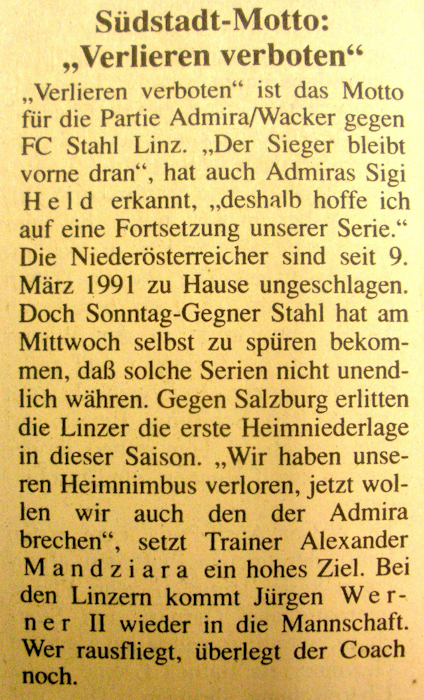 Südstadt-Motto:
„Verlieren verboten“

„Verlieren verboten“ ist das Motto für die Partie Admira/Wacker gegen FC Stahl Linz. „Der Sieger bleibt vorne dran“, hat auch Admiras Sigi Held erkannt, „deshalb hoffe ich auf eine Fortsetzung unserer Serie.“ Die Niederösterreicher sind seit 9. März 1991 zu Hause ungeschlagen. Doch Sonntag-Gegner Stahl hat am Mittwoch selbst zu spüren bekommen, daß solche Serien nicht unendlich währen. Gegen Salzburg erlitten die Linzer die erste Heimniederlage in dieser Saison. „Wir haben unseren Heimnimbus verloren, jetzt wollen wir auch den der Admira brechen“, setzt Trainer Alexander Mandziara ein hohes Ziel. Bei den Linzern kommt Jürgen Werner II wieder in die Mannschaft. Wer rausfliegt, überlegt der Coach noch.